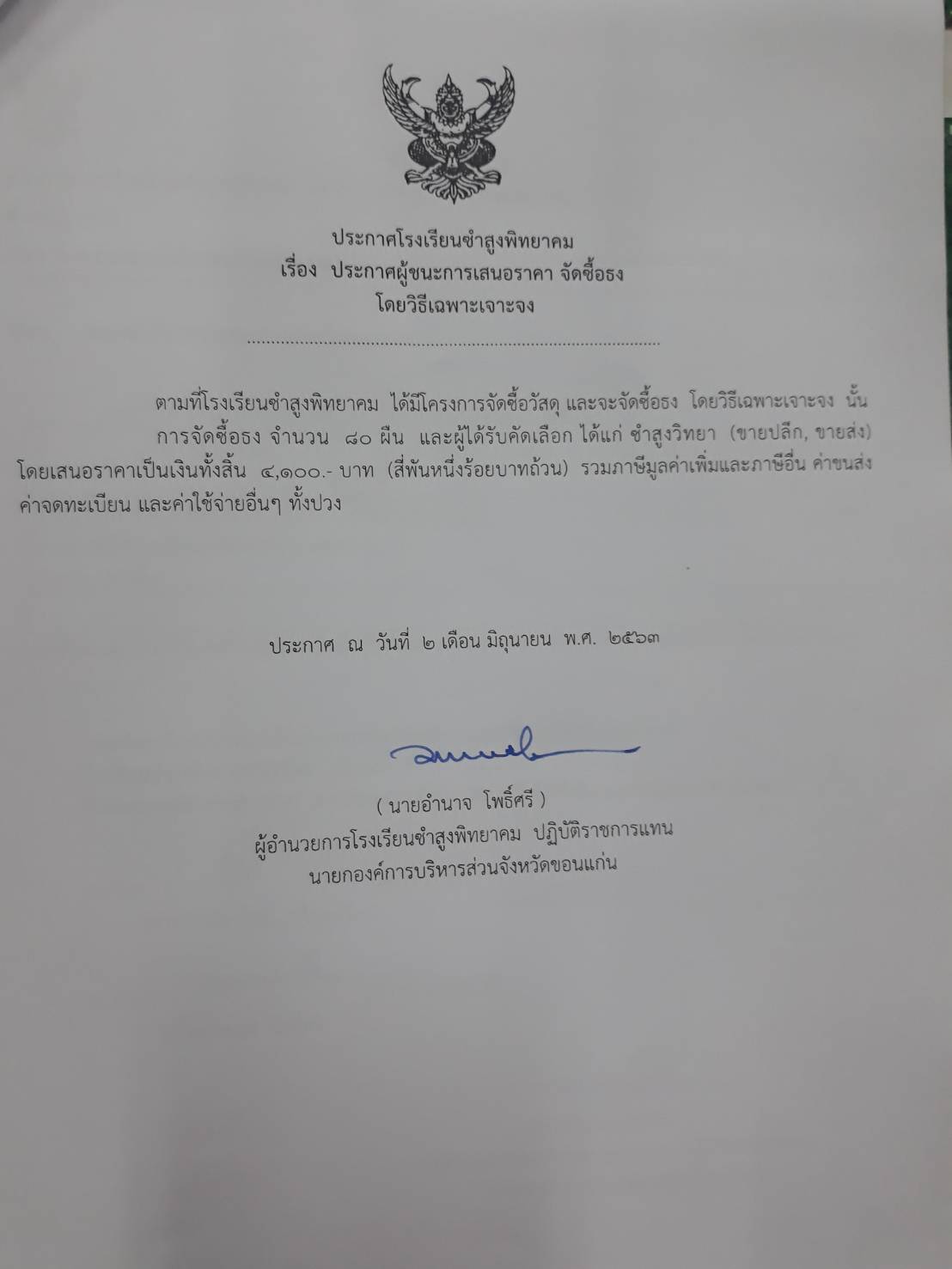 ประกาศโรงเรียนซำสูงพิทยาคม
เรื่อง ประกาศผู้ชนะการเสนอราคา จัดซื้อธง
โดยวิธีเฉพาะเจาะจง

ตามที่โรงเรียนซำสูงพิทยาคม ได้มีโครงการจัดซื้อวัสดุ และจะจัดซื้อธง โดยวิธีเฉพาะเจาะจง นั้น การจัดซื้อธง จำนวน ๘๐ ผืน และผู้ได้รับคัดเลือก ได้แก่ ซำสูงวิทยา (ขายปลีก, ขายส่ง) โดยเสนอราคาเป็นเงินทั้งสิ้น ๔,๑๐๐.- บาท (สี่พันหนึ่งร้อยบาทถ้วน) รวมภาษีมูลค่าเพิ่มและภาษีอื่น ค่าขนส่ง ค่าจดทะเบียน และค่าใช้จ่ายอื่นๆ ทั้งปวง

ประกาศ ณ วันที่ ๒ เดือน มิถุนายน พ.ศ. ๒๕๖๓

( นายอำนาจ โพธิ์ศรี )
ผู้อำนวยการโรงเรียนซำสูงพิทยาคม ปฏิบัติราชการแทน
นายกองค์การบริหารส่วนจังหวัดขอนแก่น